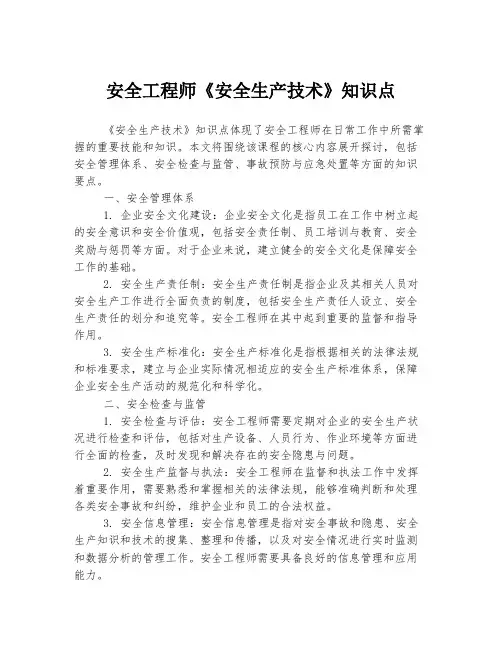 安全工程师《安全生产技术》知识点

《安全生产技术》知识点体现了安全工程师在日常工作中所需掌握的重要技能和知识。本文将围绕该课程的核心内容展开探讨，包括安全管理体系、安全检查与监管、事故预防与应急处置等方面的知识要点。

一、安全管理体系

1. 企业安全文化建设：企业安全文化是指员工在工作中树立起的安全意识和安全价值观，包括安全责任制、员工培训与教育、安全奖励与惩罚等方面。对于企业来说，建立健全的安全文化是保障安全工作的基础。

2. 安全生产责任制：安全生产责任制是指企业及其相关人员对安全生产工作进行全面负责的制度，包括安全生产责任人设立、安全生产责任的划分和追究等。安全工程师在其中起到重要的监督和指导作用。

3. 安全生产标准化：安全生产标准化是指根据相关的法律法规和标准要求，建立与企业实际情况相适应的安全生产标准体系，保障企业安全生产活动的规范化和科学化。

二、安全检查与监管

1. 安全检查与评估：安全工程师需要定期对企业的安全生产状况进行检查和评估，包括对生产设备、人员行为、作业环境等方面进行全面的检查，及时发现和解决存在的安全隐患与问题。

2. 安全生产监督与执法：安全工程师在监督和执法工作中发挥着重要作用，需要熟悉和掌握相关的法律法规，能够准确判断和处理各类安全事故和纠纷，维护企业和员工的合法权益。

3. 安全信息管理：安全信息管理是指对安全事故和隐患、安全生产知识和技术的搜集、整理和传播，以及对安全情况进行实时监测和数据分析的管理工作。安全工程师需要具备良好的信息管理和应用能力。